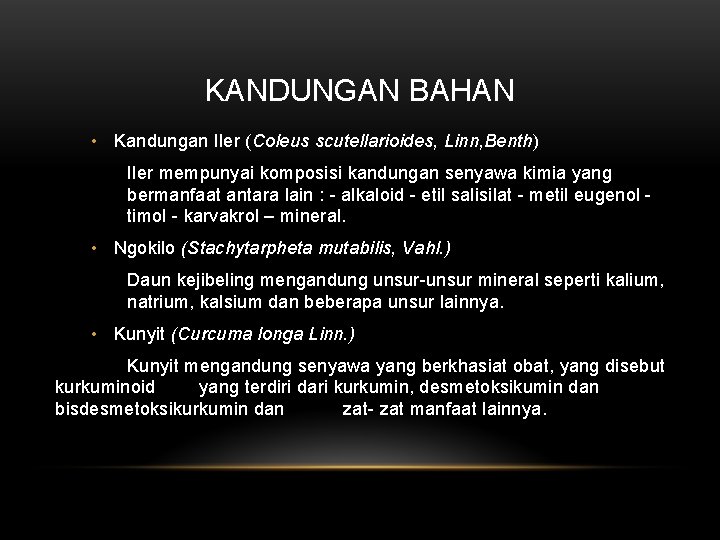 KANDUNGAN BAHAN

• Kandungan Iler (Coleus scutellarioides, Linn,Benth)

Iler mempunyai komposisi kandungan senyawa kimia yang bermanfaat antara lain : - alkaloid - etil salisilat - metil eugenol - timol - karvakrol – mineral.

• Ngokilo (Stachytarpheta mutabilis, Vahl.)

Daun kejibeling mengandung unsur-unsur mineral seperti kalium, natrium, kalsium dan beberapa unsur lainnya.

• Kunyit (Curcuma longa Linn.)

Kunyit mengandung senyawa yang berkhasiat obat, yang disebut kurkuminoid yang terdiri dari kurkumin, desmetoksikumin dan bisdesmetoksikurkumin dan zat- zat manfaat lainnya.